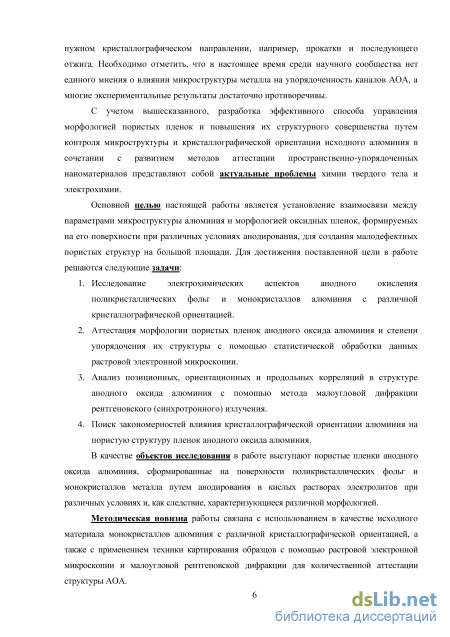 нужном кристаллографическом направлении, например, прокатки и последующего отжига. Необходимо отметить, что в настоящее время среди научного сообщества нет единого мнения о влиянии микроструктуры металла на упорядоченность каналов АОА, а многие экспериментальные результаты достаточно противоречивы.

С учетом вышесказанного, разработка эффективного способа управления морфологией пористых пленок и повышения их структурного совершенства путем контроля микроструктуры и кристаллографической ориентации исходного алюминия в сочетании с развитием методов аттестации пространственно-упорядоченных наноматериалов представляют собой актуальные проблемы химии твердого тела и электрохимии.

Основной целью настоящей работы является установление взаимосвязи между параметрами микроструктуры алюминия и морфологией оксидных пленок, формируемых на его поверхности при различных условиях анодирования, для создания малодефектных пористых структур на большой площади. Для достижения поставленной цели в работе решаются следующие задачи:

1. Исследование электрохимических аспектов анодного окисления поликристаллических фольг и монокристаллов алюминия с различной кристаллографической ориентацией.
2. Аттестация морфологии пористых пленок анодного оксида алюминия и степени упорядочения их структуры с помощью статистической обработки данных растровой электронной микроскопии.
3. Анализ позиционных, ориентационных и продольных корреляций в структуре анодного оксида алюминия с помощью метода малоугловой дифракции рентгеновского (синхротронного) излучения.
4. Поиск закономерностей влияния кристаллографической ориентации алюминия на пористую структуру пленок анодного оксида алюминия.

В качестве объектов исследования в работе выступают пористые пленки анодного оксида алюминия, сформированные на поверхности поликристаллических фольг и монокристаллов металла путем анодирования в кислых растворах электролитов при различных условиях и, как следствие, характеризующиеся различной морфологией.

Методическая новизна работы связана с использованием в качестве исходного материала монокристаллов алюминия с различной кристаллографической ориентацией, а также с применением техники картирования образцов с помощью растровой электронной микроскопии и малоугловой рентгеновской дифракции для количественной аттестации структуры АОА.

6

dsLib.net
библиотека диссертаций